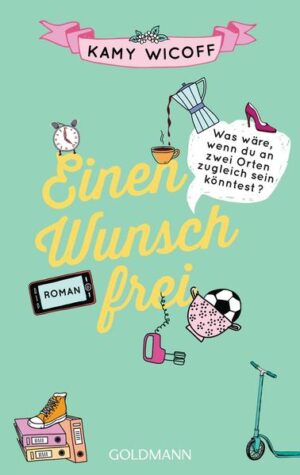 KAMY WICOFF

Was wäre, wenn du an zwei Orten zugleich sein könntest?

Einen Wunsch frei

ROMAN

GOLDMANN